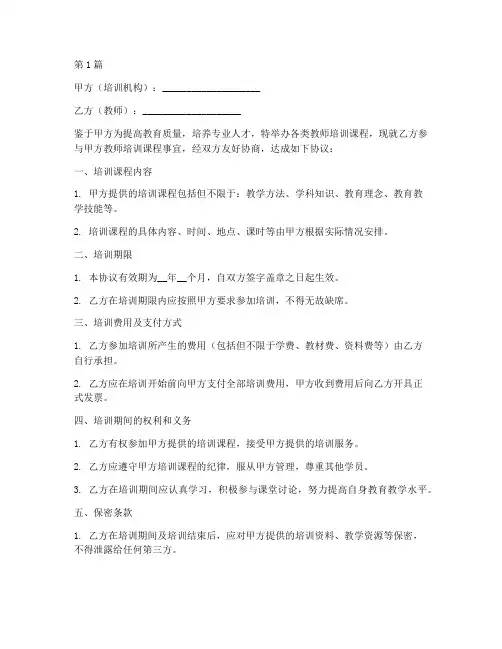 第1篇

甲方（培训机构）：____________________

乙方（教师）：____________________

鉴于甲方为提高教育质量，培养专业人才，特举办各类教师培训课程，现就乙方参与甲方教师培训课程事宜，经双方友好协商，达成如下协议：

一、培训课程内容

1. 甲方提供的培训课程包括但不限于：教学方法、学科知识、教育理念、教育教学技能等。

2. 培训课程的具体内容、时间、地点、课时等由甲方根据实际情况安排。

二、培训期限

1. 本协议有效期为__年__个月，自双方签字盖章之日起生效。

2. 乙方在培训期限内应按照甲方要求参加培训，不得无故缺席。

三、培训费用及支付方式

1. 乙方参加培训所产生的费用（包括但不限于学费、教材费、资料费等）由乙方自行承担。

2. 乙方应在培训开始前向甲方支付全部培训费用，甲方收到费用后向乙方开具正式发票。

四、培训期间的权利和义务

1. 乙方有权参加甲方提供的培训课程，接受甲方提供的培训服务。

2. 乙方应遵守甲方培训课程的纪律，服从甲方管理，尊重其他学员。

3. 乙方在培训期间应认真学习，积极参与课堂讨论，努力提高自身教育教学水平。

五、保密条款

1. 乙方在培训期间及培训结束后，应对甲方提供的培训资料、教学资源等保密，不得泄露给任何第三方。